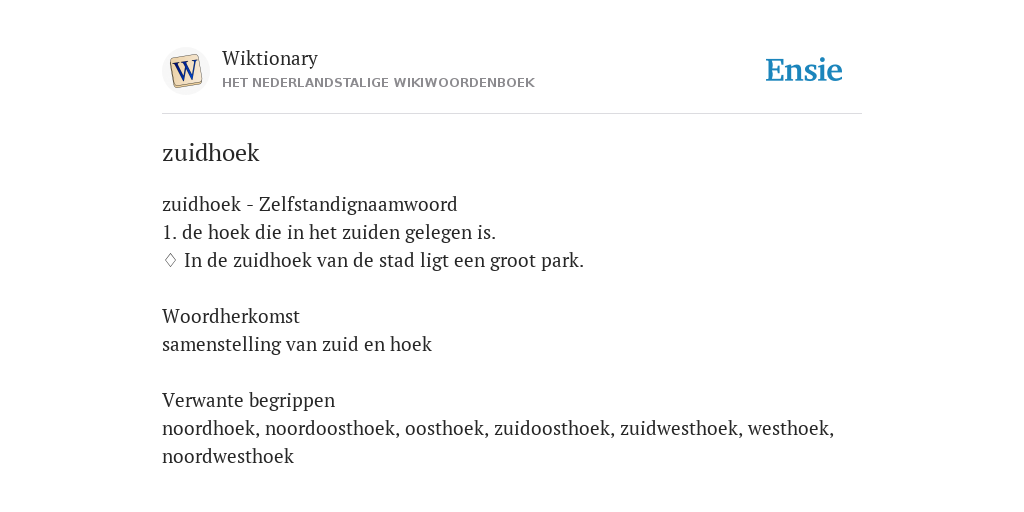 W

Wiktionary
HET NEDERLANDSTALIGE WIKIWOORDENBOEK

Ensie

zuidhoek

zuidhoek - Zelfstandignaamwoord
1. de hoek die in het zuiden gelegen is.
♢ In de zuidhoek van de stad ligt een groot park.

Woordherkomst
samenstelling van zuid en hoek

Verwante begrippen
noordhoek, noordoosthoek, oosthoek, zuidoosthoek, zuidwesthoek, westhoek, noordwesthoek